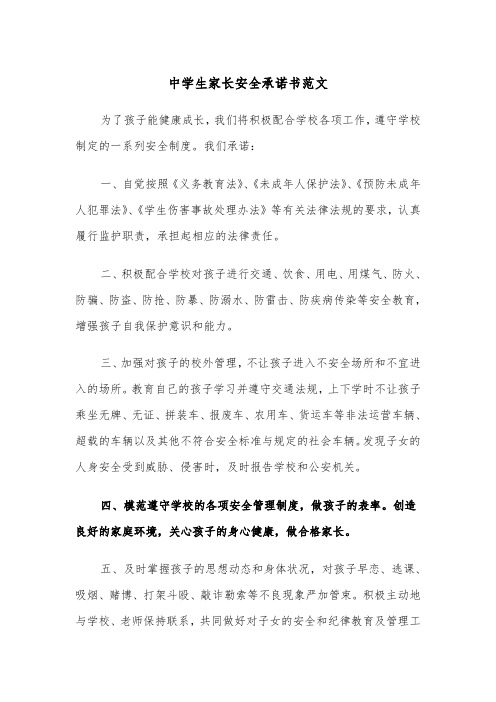 中学生家长安全承诺书范文

为了孩子能健康成长，我们将积极配合学校各项工作，遵守学校制定的一系列安全制度。我们承诺：

一、自觉按照《义务教育法》、《未成年人保护法》、《预防未成年人犯罪法》、《学生伤害事故处理办法》等有关法律法规的要求，认真履行监护职责，承担起相应的法律责任。

二、积极配合学校对孩子进行交通、饮食、用电、用煤气、防火、防骗、防盗、防抢、防暴、防溺水、防雷击、防疾病传染等安全教育，增强孩子自我保护意识和能力。

三、加强对孩子的校外管理，不让孩子进入不安全场所和不宜进入的场所。教育自己的孩子学习并遵守交通法规，上下学时不让孩子乘坐无牌、无证、拼装车、报废车、农用车、货运车等非法运营车辆、超载的车辆以及其他不符合安全标准与规定的社会车辆。发现子女的人身安全受到威胁、侵害时，及时报告学校和公安机关。

四、模范遵守学校的各项安全管理制度，做孩子的表率。创造良好的家庭环境，关心孩子的身心健康，做合格家长。

五、及时掌握孩子的思想动态和身体状况，对孩子早恋、逃课、吸烟、赌博、打架斗殴、敲诈勒索等不良现象严加管束。积极主动地与学校、老师保持联系，共同做好对子女的安全和纪律教育及管理工